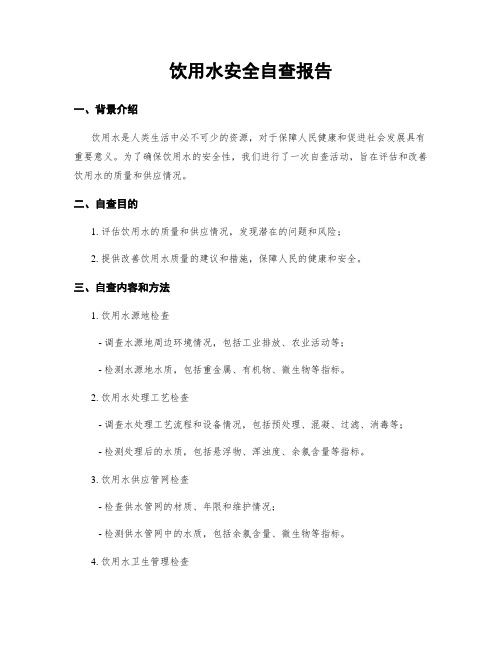 饮用水安全自查报告

一、背景介绍

饮用水是人类生活中必不可少的资源，对于保障人民健康和促进社会发展具有重要意义。为了确保饮用水的安全性，我们进行了一次自查活动，旨在评估和改善饮用水的质量和供应情况。

二、自查目的

1. 评估饮用水的质量和供应情况，发现潜在的问题和风险；

2. 提供改善饮用水质量的建议和措施，保障人民的健康和安全。

三、自查内容和方法

1. 饮用水源地检查

- 调查水源地周边环境情况，包括工业排放、农业活动等；

- 检测水源地水质，包括重金属、有机物、微生物等指标。

2. 饮用水处理工艺检查

- 调查水处理工艺流程和设备情况，包括预处理、混凝、过滤、消毒等；

- 检测处理后的水质，包括悬浮物、浑浊度、余氯含量等指标。

3. 饮用水供应管网检查

- 检查供水管网的材质、年限和维护情况；

- 检测供水管网中的水质，包括余氯含量、微生物等指标。

4. 饮用水卫生管理检查